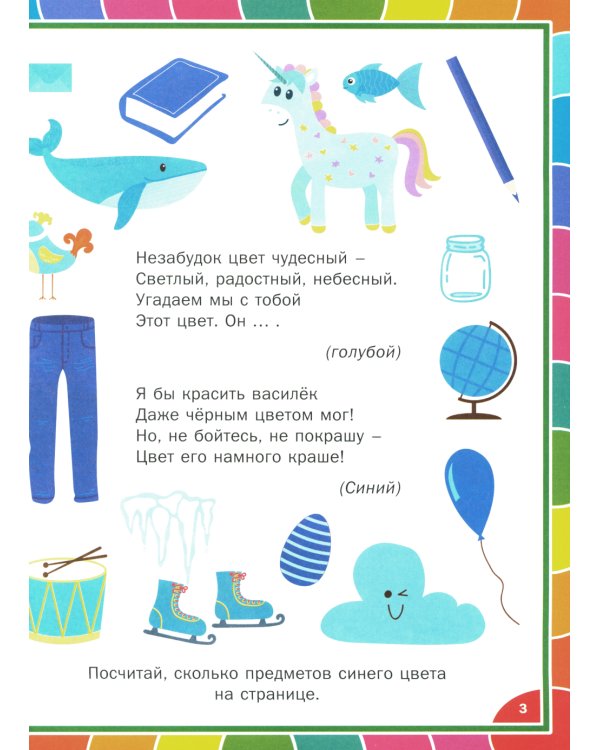 Незабудок цвет чудесный –
Светлый, радостный, небесный.
Угадаем мы с тобой
Этот цвет. Он ... .

(голубой)

Я бы красить василёк
Даже чёрным цветом мог!
Но, не бойтесь, не покрашу –
Цвет его намного краше!

(Синий)

Посчитай, сколько предметов синего цвета на странице.

3